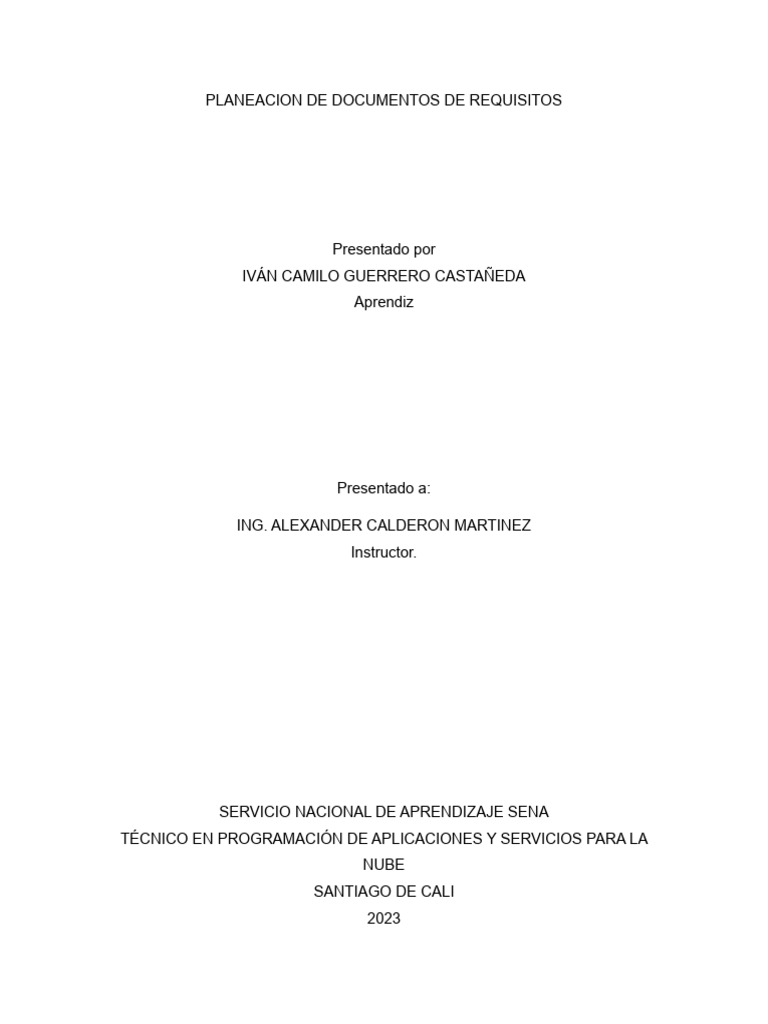 PLANEACION DE DOCUMENTOS DE REQUISITOS

Presentado por
IVÁN CAMILO GUERRERO CASTAÑEDA
Aprendiz

Presentado a:

ING. ALEXANDER CALDERON MARTINEZ
Instructor.

SERVICIO NACIONAL DE APRENDIZAJE SENA
TÉCNICO EN PROGRAMACIÓN DE APLICACIONES Y SERVICIOS PARA LA NUBE
SANTIAGO DE CALI
2023